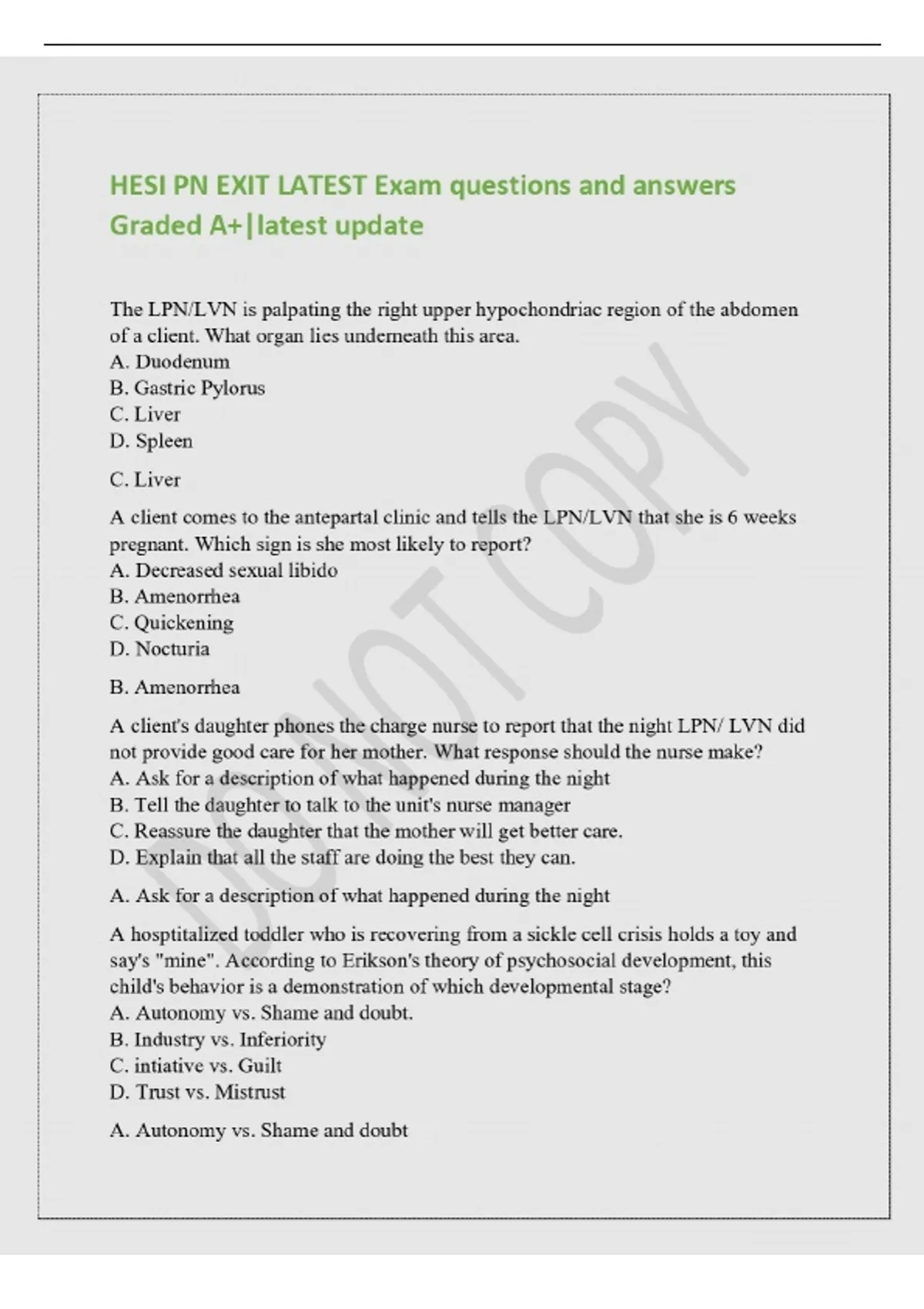 HESI PN EXIT LATEST Exam questions and answers Graded A+|latest update

The LPN/LVN is palpating the right upper hypochondriac region of the abdomen of a client. What organ lies underneath this area.
A. Duodenum
B. Gastric Pylorus
C. Liver
D. Spleen

C. Liver

A client comes to the antepartal clinic and tells the LPN/LVN that she is 6 weeks pregnant. Which sign is she most likely to report?
A. Decreased sexual libido
B. Amenorrhea
C. Quickening
D. Nocturia

B. Amenorrhea

A client's daughter phones the charge nurse to report that the night LPN/ LVN did not provide good care for her mother. What response should the nurse make?
A. Ask for a description of what happened during the night
B. Tell the daughter to talk to the unit's nurse manager
C. Reassure the daughter that the mother will get better care.
D. Explain that all the staff are doing the best they can.

A. Ask for a description of what happened during the night

A hosptitalized toddler who is recovering from a sickle cell crisis holds a toy and say's "mine". According to Erikson's theory of psychosocial development, this child's behavior is a demonstration of which developmental stage?
A. Autonomy vs. Shame and doubt.
B. Industry vs. Inferiority
C. intiative vs. Guilt
D. Trust vs. Mistrust

A. Autonomy vs. Shame and doubt

DO NOT COPY